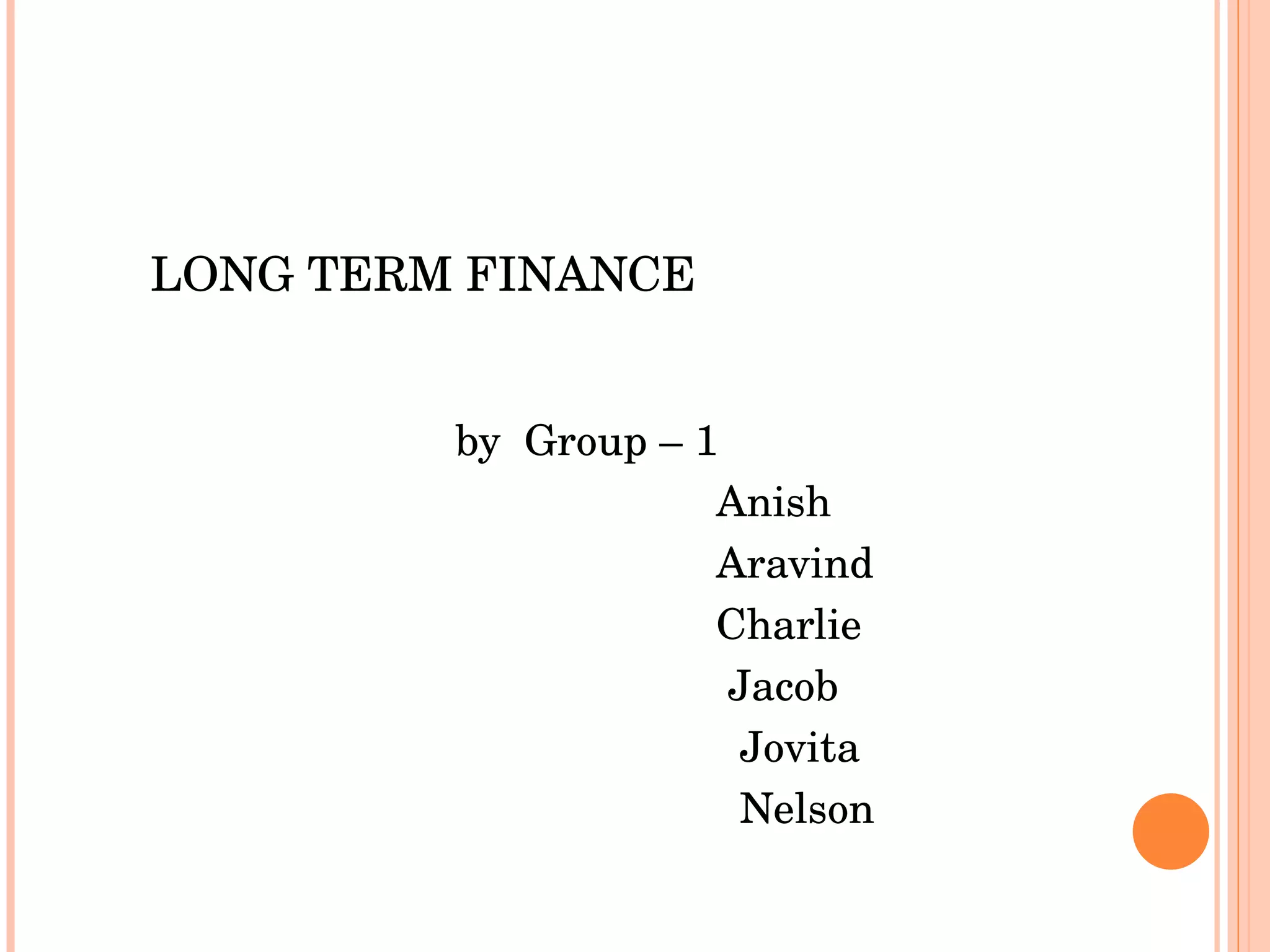 LONG TERM FINANCE

by Group – 1

Anish
Aravind
Charlie
Jacob
Jovita
Nelson